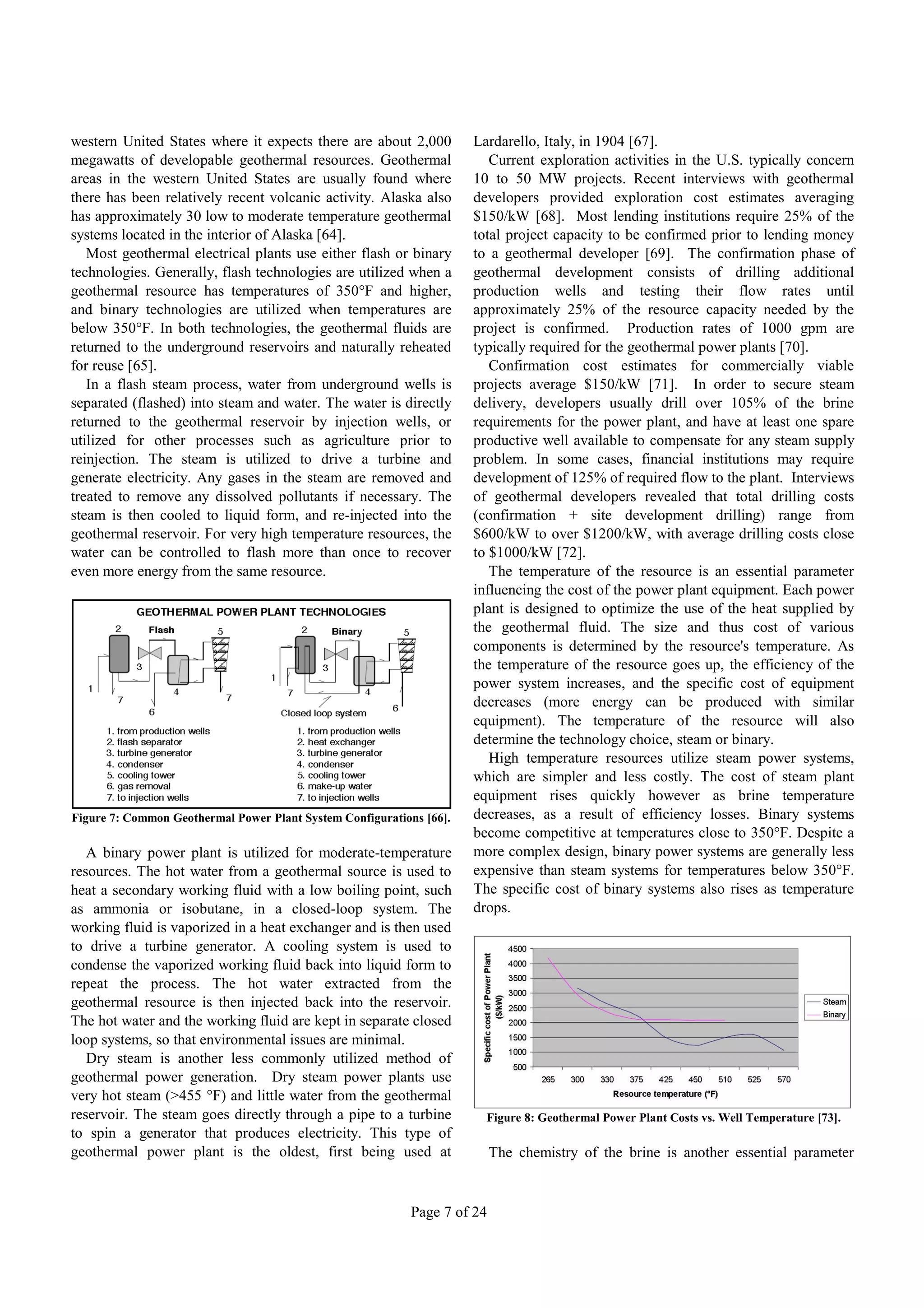 western United States where it expects there are about 2,000 megawatts of developable geothermal resources. Geothermal areas in the western United States are usually found where there has been relatively recent volcanic activity. Alaska also has approximately 30 low to moderate temperature geothermal systems located in the interior of Alaska [64].

Most geothermal electrical plants use either flash or binary technologies. Generally, flash technologies are utilized when a geothermal resource has temperatures of 350°F and higher, and binary technologies are utilized when temperatures are below 350°F. In both technologies, the geothermal fluids are returned to the underground reservoirs and naturally reheated for reuse [65].

In a flash steam process, water from underground wells is separated (flashed) into steam and water. The water is directly returned to the geothermal reservoir by injection wells, or utilized for other processes such as agriculture prior to reinjection. The steam is utilized to drive a turbine and generate electricity. Any gases in the steam are removed and treated to remove any dissolved pollutants if necessary. The steam is then cooled to liquid form, and re-injected into the geothermal reservoir. For very high temperature resources, the water can be controlled to flash more than once to recover even more energy from the same resource.

GEOTHERMAL POWER PLANT TECHNOLOGIES

Flash

2 5 3 1 4 7 7 6

1. from production wells
2. flash separator
3. turbine generator
4. condenser
5. cooling tower
6. gas removal
7. to injection wells

Binary

2 5 3 1 7 4 6

Closed loop system

1. from production wells
2. heat exchanger
3. turbine generator
4. condenser
5. cooling tower
6. make-up water
7. to injection wells

Figure 7: Common Geothermal Power Plant System Configurations [66].

A binary power plant is utilized for moderate-temperature resources. The hot water from a geothermal source is used to heat a secondary working fluid with a low boiling point, such as ammonia or isobutane, in a closed-loop system. The working fluid is vaporized in a heat exchanger and is then used to drive a turbine generator. A cooling system is used to condense the vaporized working fluid back into liquid form to repeat the process. The hot water extracted from the geothermal resource is then injected back into the reservoir. The hot water and the working fluid are kept in separate closed loop systems, so that environmental issues are minimal.

Dry steam is another less commonly utilized method of geothermal power generation. Dry steam power plants use very hot steam (>455 °F) and little water from the geothermal reservoir. The steam goes directly through a pipe to a turbine to spin a generator that produces electricity. This type of geothermal power plant is the oldest, first being used at Lardarello, Italy, in 1904 [67].

Current exploration activities in the U.S. typically concern 10 to 50 MW projects. Recent interviews with geothermal developers provided exploration cost estimates averaging $150/kW [68]. Most lending institutions require 25% of the total project capacity to be confirmed prior to lending money to a geothermal developer [69]. The confirmation phase of geothermal development consists of drilling additional production wells and testing their flow rates until approximately 25% of the resource capacity needed by the project is confirmed. Production rates of 1000 gpm are typically required for the geothermal power plants [70].

Confirmation cost estimates for commercially viable projects average $150/kW [71]. In order to secure steam delivery, developers usually drill over 105% of the brine requirements for the power plant, and have at least one spare productive well available to compensate for any steam supply problem. In some cases, financial institutions may require development of 125% of required flow to the plant. Interviews of geothermal developers revealed that total drilling costs (confirmation + site development drilling) range from $600/kW to over $1200/kW, with average drilling costs close to $1000/kW [72].

The temperature of the resource is an essential parameter influencing the cost of the power plant equipment. Each power plant is designed to optimize the use of the heat supplied by the geothermal fluid. The size and thus cost of various components is determined by the resource's temperature. As the temperature of the resource goes up, the efficiency of the power system increases, and the specific cost of equipment decreases (more energy can be produced with similar equipment). The temperature of the resource will also determine the technology choice, steam or binary.

High temperature resources utilize steam power systems, which are simpler and less costly. The cost of steam plant equipment rises quickly however as brine temperature decreases, as a result of efficiency losses. Binary systems become competitive at temperatures close to 350°F. Despite a more complex design, binary power systems are generally less expensive than steam systems for temperatures below 350°F. The specific cost of binary systems also rises as temperature drops.

Specific cost of Power Plant ($/kW)
4500 4000 3500 3000 2500 2000 1500 1000 500
265 300 330 375 425 450 510 525 570
Resource temperature (°F)
Steam
Binary

Figure 8: Geothermal Power Plant Costs vs. Well Temperature [73].

The chemistry of the brine is another essential parameter

Page 7 of 24